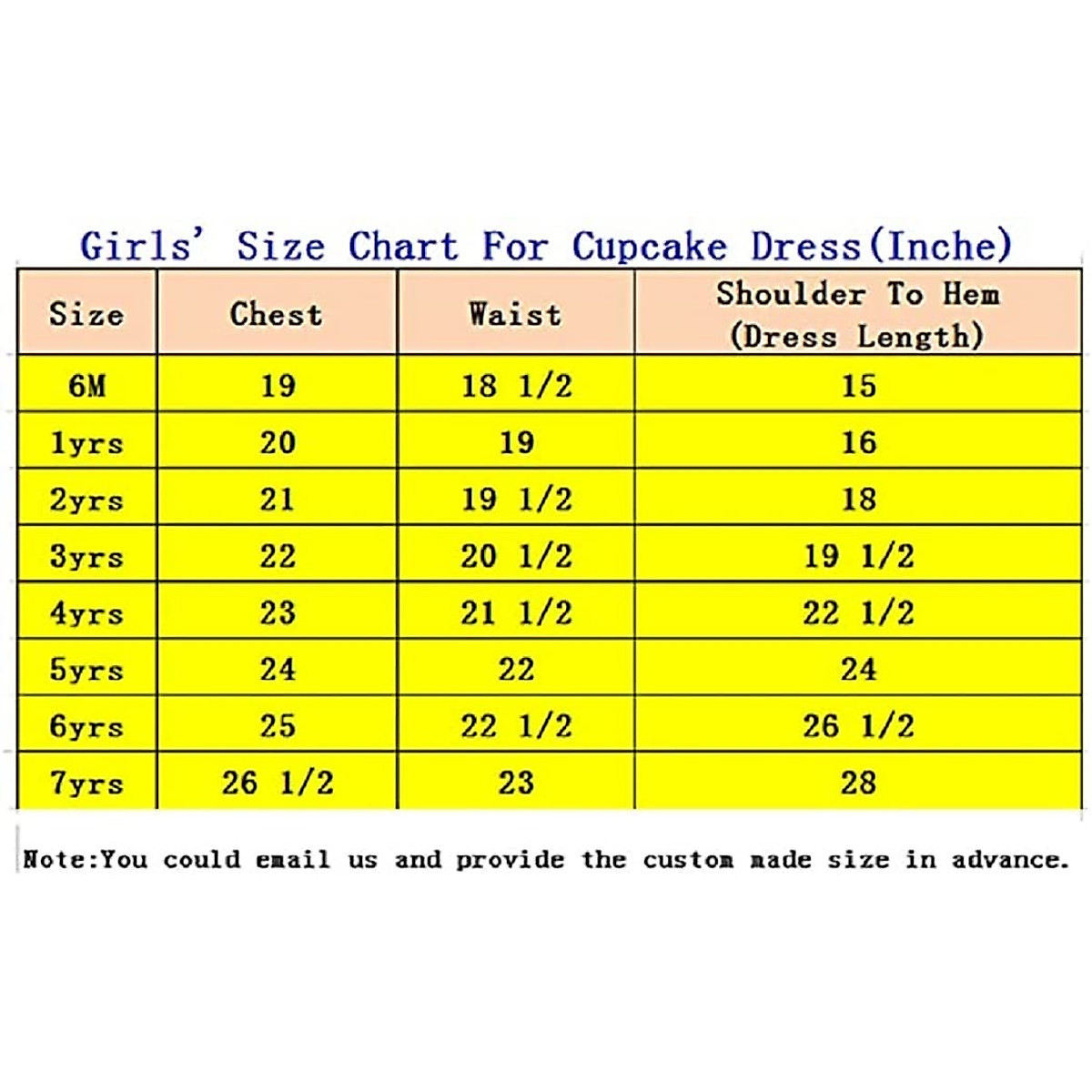 Girls' Size Chart For Cupcake Dress(Inche)

| Size | Chest | Waist | Shoulder To Hem (Dress Length) |
|---|---|---|---|
| 6M | 19 | 18 1/2 | 15 |
| 1yrs | 20 | 19 | 16 |
| 2yrs | 21 | 19 1/2 | 18 |
| 3yrs | 22 | 20 1/2 | 19 1/2 |
| 4yrs | 23 | 21 1/2 | 22 1/2 |
| 5yrs | 24 | 22 | 24 |
| 6yrs | 25 | 22 1/2 | 26 1/2 |
| 7yrs | 26 1/2 | 23 | 28 |

Note:You could email us and provide the custom made size in advance.